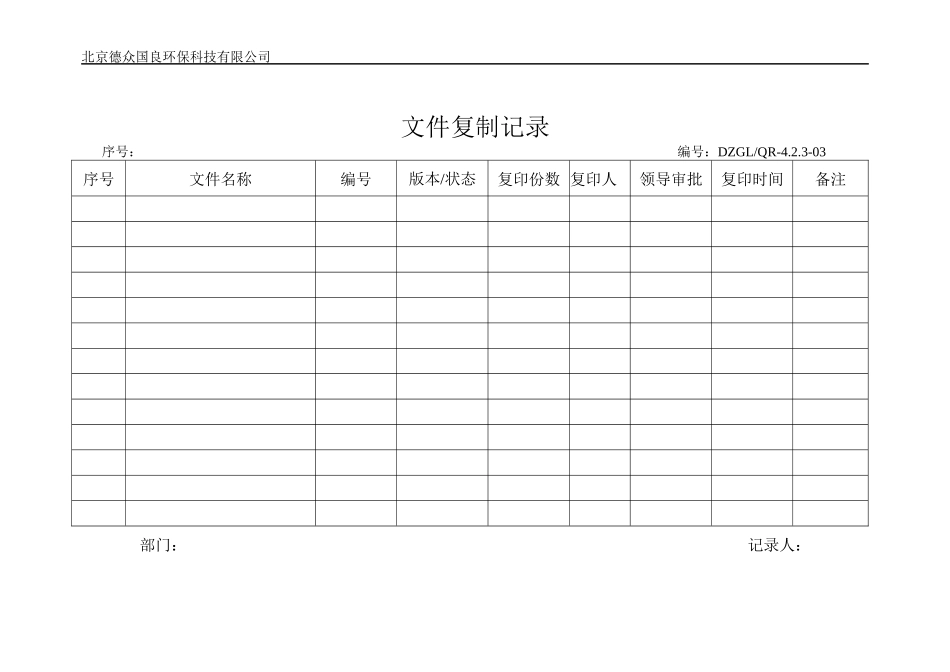 北京德众国良环保科技有限公司

文件复制记录

序号：

编号：DZGL/QR-4.2.3-03

| 序号 | 文件名称 | 编号 | 版本/状态 | 复印份数 | 复印人 | 领导审批 | 复印时间 | 备注 |
|---|---|---|---|---|---|---|---|---|
| | | | | | | | | |
| | | | | | | | | |
| | | | | | | | | |
| | | | | | | | | |
| | | | | | | | | |
| | | | | | | | | |
| | | | | | | | | |
| | | | | | | | | |
| | | | | | | | | |
| | | | | | | | | |
| | | | | | | | | |
| | | | | | | | | |
| | | | | | | | | |

部门：

记录人：